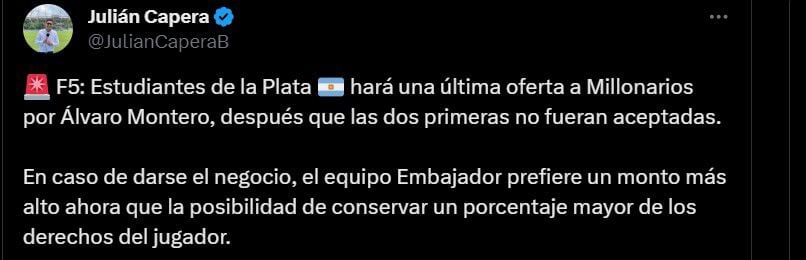 Julián Capera
@JulianCaperaB

🚨 F5: Estudiantes de la Plata 🇦🇷 hará una última oferta a Millonarios por Álvaro Montero, después que las dos primeras no fueran aceptadas.

En caso de darse el negocio, el equipo Embajador prefiere un monto más alto ahora que la posibilidad de conservar un porcentaje mayor de los derechos del jugador.